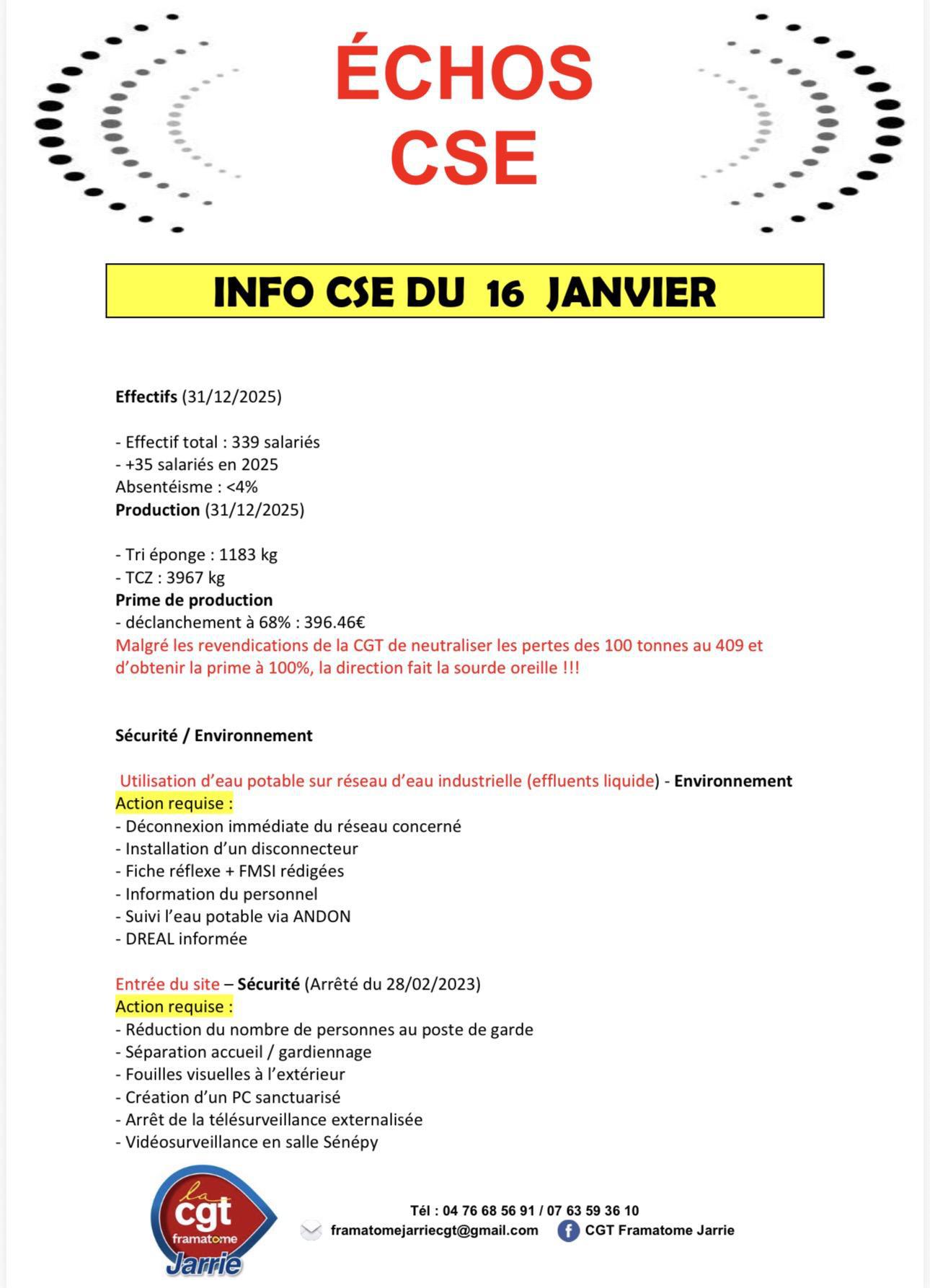 ÉCHOS
CSE

INFO CSE DU 16 JANVIER

Effectifs (31/12/2025)

- Effectif total : 339 salariés
- +35 salariés en 2025
Absentéisme : <4%
Production (31/12/2025)

- Tri éponge : 1183 kg
- TCZ : 3967 kg
Prime de production
- déclanchement à 68% : 396.46€
Malgré les revendications de la CGT de neutraliser les pertes des 100 tonnes au 409 et d'obtenir la prime à 100%, la direction fait la sourde oreille !!!

Sécurité / Environnement

Utilisation d'eau potable sur réseau d'eau industrielle (effluents liquide) - Environnement
Action requise :
- Déconnexion immédiate du réseau concerné
- Installation d'un disconnecteur
- Fiche réflexe + FMSI rédigées
- Information du personnel
- Suivi l'eau potable via ANDON
- DREAL informée

Entrée du site – Sécurité (Arrêté du 28/02/2023)
Action requise :
- Réduction du nombre de personnes au poste de garde
- Séparation accueil / gardiennage
- Fouilles visuelles à l'extérieur
- Création d'un PC sanctuarisé
- Arrêt de la télésurveillance externalisée
- Vidéosurveillance en salle Sénépy

la cgt framatome Jarrie

Tél : 04 76 68 56 91 / 07 63 59 36 10
framatomejarriecgt@gmail.com CGT Framatome Jarrie